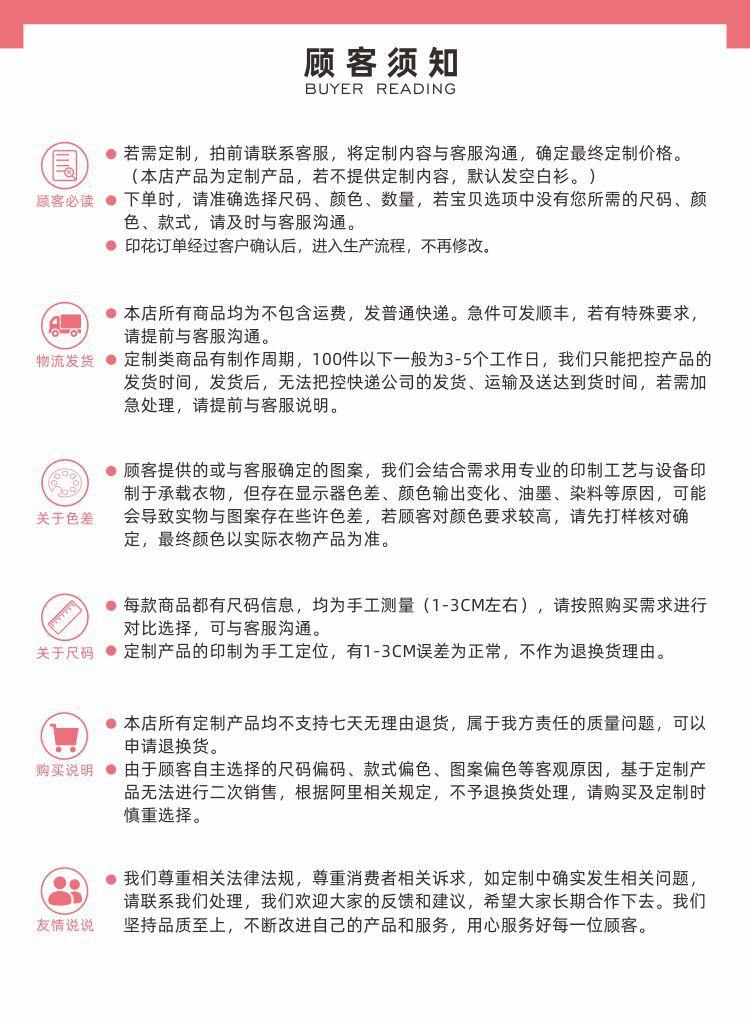 顾客须知
BUYER READING

顾客必读

若需定制，拍前请联系客服，将定制内容与客服沟通，确定最终定制价格。（本店产品为定制产品，若不提供定制内容，默认发空白衫。）

下单时，请准确选择尺码、颜色、数量，若宝贝选项中没有您所需的尺码、颜色、款式，请及时与客服沟通。

印花订单经过客户确认后，进入生产流程，不再修改。

物流发货

本店所有商品均为不包含运费，发普通快递。急件可发顺丰，若有特殊要求，请提前与客服沟通。

定制类商品有制作周期，100件以下一般为3-5个工作日，我们只能把控产品的发货时间，发货后，无法把控快递公司的发货、运输及送达到货时间，若需加急处理，请提前与客服说明。

关于色差

顾客提供的或与客服确定的图案，我们会结合需求用专业的印制工艺与设备印制于承载衣物，但存在显示器色差、颜色输出变化、油墨、染料等原因，可能会导致实物与图案存在些许色差，若顾客对颜色要求较高，请先打样核对确定，最终颜色以实际衣物产品为准。

关于尺码

每款商品都有尺码信息，均为手工测量（1-3CM左右），请按照购买需求进行对比选择，可与客服沟通。

定制产品的印制为手工定位，有1-3CM误差为正常，不作为退换货理由。

购买说明

本店所有定制产品均不支持七天无理由退货，属于我方责任的质量问题，可以申请退换货。

由于顾客自主选择的尺码偏码、款式偏色、图案偏色等客观原因，基于定制产品无法进行二次销售，根据阿里相关规定，不予退换货处理，请购买及定制时慎重选择。

友情说说

我们尊重相关法律法规，尊重消费者相关诉求，如定制中确实发生相关问题，请联系我们处理，我们欢迎大家的反馈和建议，希望大家长期合作下去。我们坚持品质至上，不断改进自己的产品和服务，用心服务好每一位顾客。